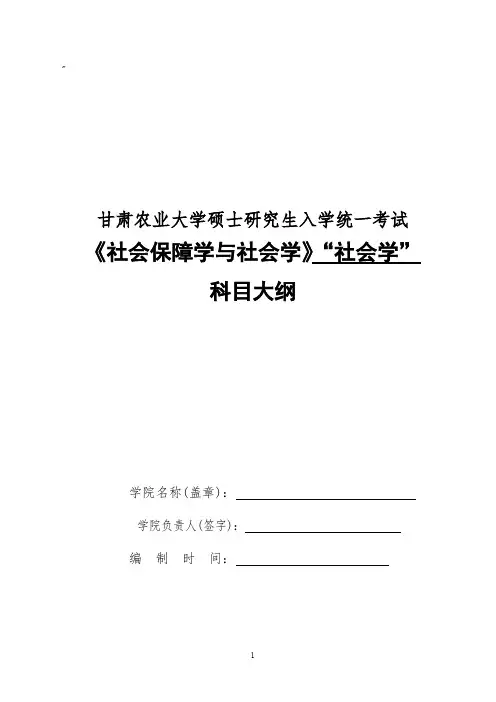 甘肃农业大学硕士研究生入学统一考试

《社会保障学与社会学》“社会学”

科目大纲

学院名称(盖章)：

学院负责人(签字)：

编　制　时　间：

1